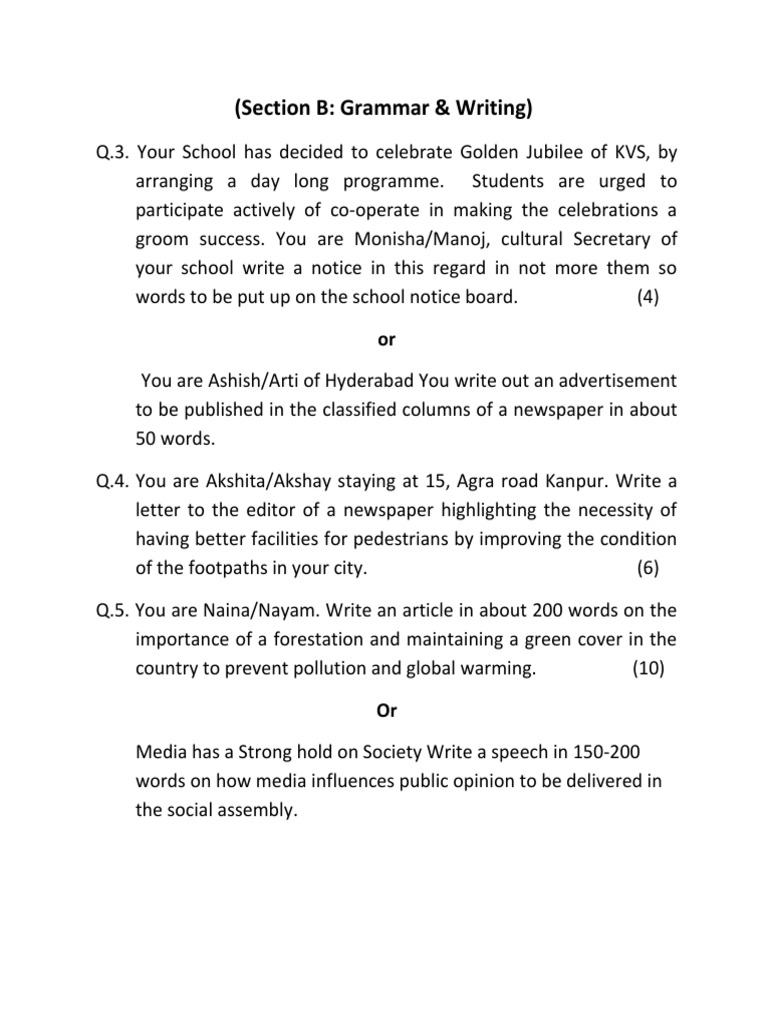 (Section B: Grammar & Writing)

Q.3. Your School has decided to celebrate Golden Jubilee of KVS, by arranging a day long programme. Students are urged to participate actively of co-operate in making the celebrations a groom success. You are Monisha/Manoj, cultural Secretary of your school write a notice in this regard in not more them so words to be put up on the school notice board. (4)

or

You are Ashish/Arti of Hyderabad You write out an advertisement to be published in the classified columns of a newspaper in about 50 words.

Q.4. You are Akshita/Akshay staying at 15, Agra road Kanpur. Write a letter to the editor of a newspaper highlighting the necessity of having better facilities for pedestrians by improving the condition of the footpaths in your city. (6)

Q.5. You are Naina/Nayam. Write an article in about 200 words on the importance of a forestation and maintaining a green cover in the country to prevent pollution and global warming. (10)

Or

Media has a Strong hold on Society Write a speech in 150-200 words on how media influences public opinion to be delivered in the social assembly.